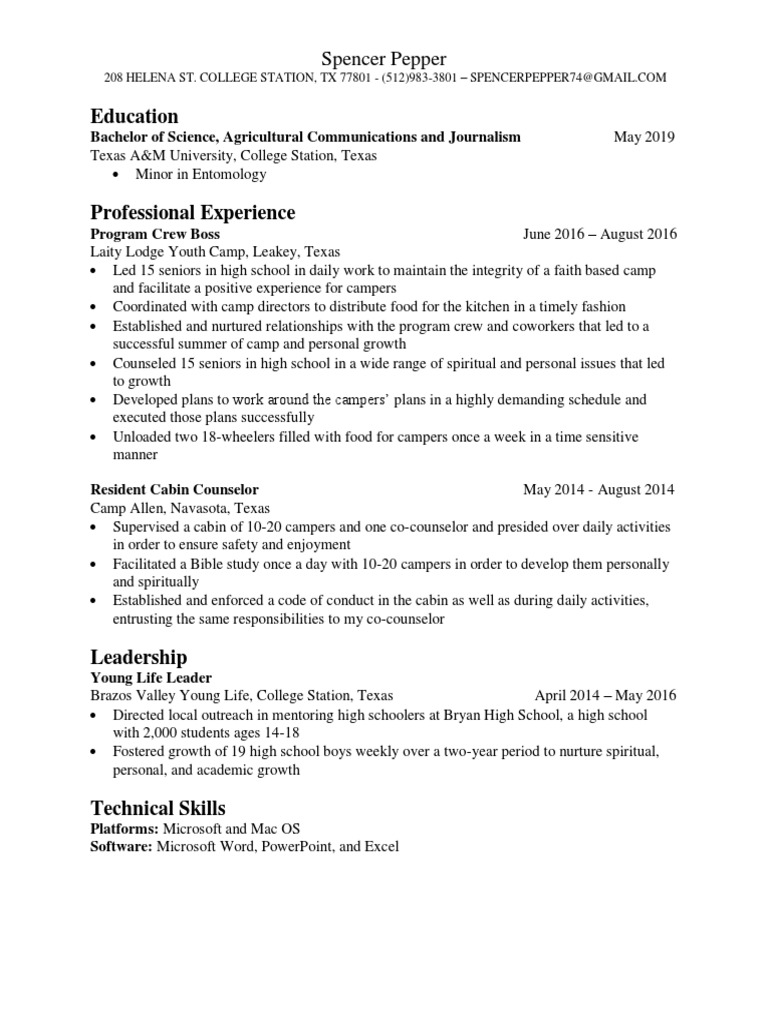 Spencer Pepper
208 HELENA ST. COLLEGE STATION, TX 77801 - (512)983-3801 – SPENCERPEPPER74@GMAIL.COM

Education
Bachelor of Science, Agricultural Communications and Journalism May 2019
Texas A&M University, College Station, Texas
• Minor in Entomology

Professional Experience
Program Crew Boss June 2016 – August 2016
Laity Lodge Youth Camp, Leakey, Texas
• Led 15 seniors in high school in daily work to maintain the integrity of a faith based camp and facilitate a positive experience for campers
• Coordinated with camp directors to distribute food for the kitchen in a timely fashion
• Established and nurtured relationships with the program crew and coworkers that led to a successful summer of camp and personal growth
• Counseled 15 seniors in high school in a wide range of spiritual and personal issues that led to growth
• Developed plans to work around the campers' plans in a highly demanding schedule and executed those plans successfully
• Unloaded two 18-wheelers filled with food for campers once a week in a time sensitive manner

Resident Cabin Counselor May 2014 - August 2014
Camp Allen, Navasota, Texas
• Supervised a cabin of 10-20 campers and one co-counselor and presided over daily activities in order to ensure safety and enjoyment
• Facilitated a Bible study once a day with 10-20 campers in order to develop them personally and spiritually
• Established and enforced a code of conduct in the cabin as well as during daily activities, entrusting the same responsibilities to my co-counselor

Leadership
Young Life Leader
Brazos Valley Young Life, College Station, Texas April 2014 – May 2016
• Directed local outreach in mentoring high schoolers at Bryan High School, a high school with 2,000 students ages 14-18
• Fostered growth of 19 high school boys weekly over a two-year period to nurture spiritual, personal, and academic growth

Technical Skills
Platforms: Microsoft and Mac OS
Software: Microsoft Word, PowerPoint, and Excel